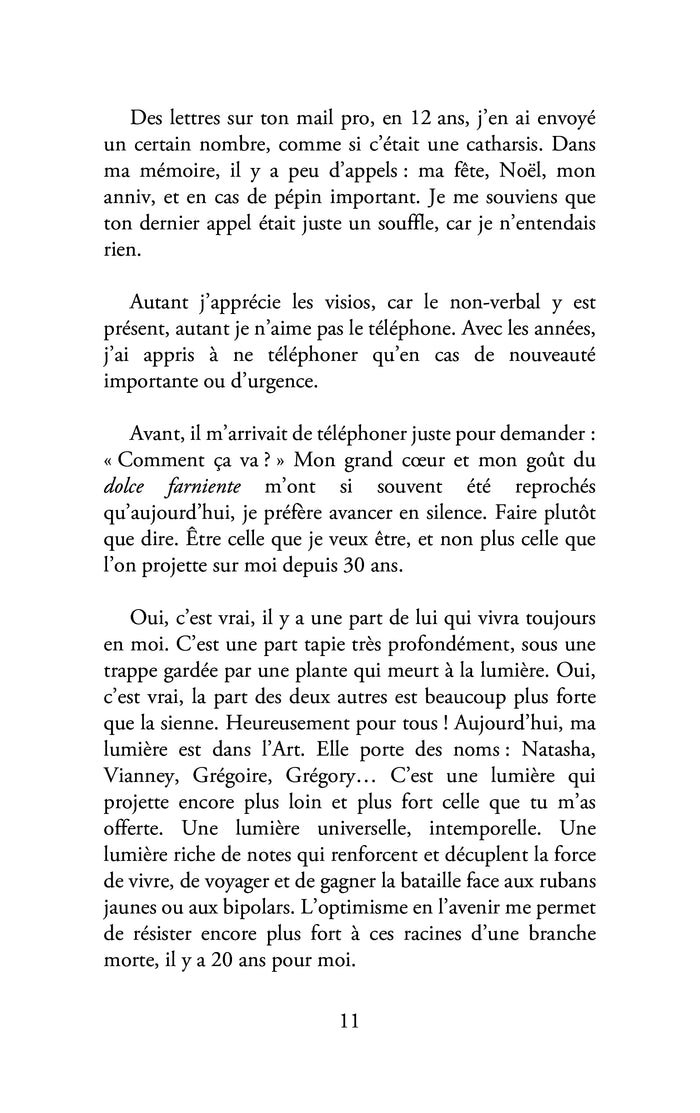 Des lettres sur ton mail pro, en 12 ans, j'en ai envoyé un certain nombre, comme si c'était une catharsis. Dans ma mémoire, il y a peu d'appels : ma fête, Noël, mon anniv, et en cas de pépin important. Je me souviens que ton dernier appel était juste un souffle, car je n'entendais rien.

Autant j'apprécie les visios, car le non-verbal y est présent, autant je n'aime pas le téléphone. Avec les années, j'ai appris à ne téléphoner qu'en cas de nouveauté importante ou d'urgence.

Avant, il m'arrivait de téléphoner juste pour demander : « Comment ça va ? » Mon grand cœur et mon goût du dolce farniente m'ont si souvent été reprochés qu'aujourd'hui, je préfère avancer en silence. Faire plutôt que dire. Être celle que je veux être, et non plus celle que l'on projette sur moi depuis 30 ans.

Oui, c'est vrai, il y a une part de lui qui vivra toujours en moi. C'est une part tapie très profondément, sous une trappe gardée par une plante qui meurt à la lumière. Oui, c'est vrai, la part des deux autres est beaucoup plus forte que la sienne. Heureusement pour tous ! Aujourd'hui, ma lumière est dans l'Art. Elle porte des noms : Natasha, Vianney, Grégoire, Grégory… C'est une lumière qui projette encore plus loin et plus fort celle que tu m'as offerte. Une lumière universelle, intemporelle. Une lumière riche de notes qui renforcent et décuplent la force de vivre, de voyager et de gagner la bataille face aux rubans jaunes ou aux bipolars. L'optimisme en l'avenir me permet de résister encore plus fort à ces racines d'une branche morte, il y a 20 ans pour moi.

11